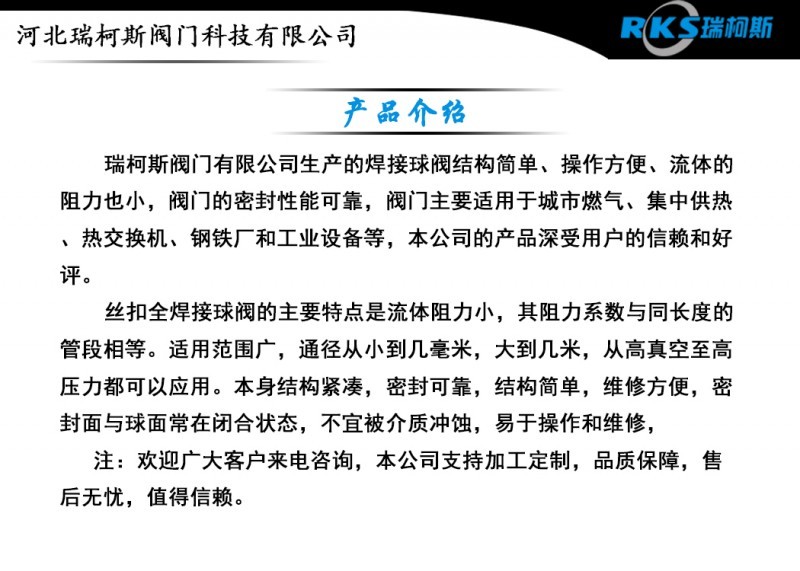 河北瑞柯斯阀门科技有限公司

RKS瑞柯斯

产品介绍

瑞柯斯阀门有限公司生产的焊接球阀结构简单、操作方便、流体的阻力也小，阀门的密封性能可靠，阀门主要适用于城市燃气、集中供热、热交换机、钢铁厂和工业设备等，本公司的产品深受用户的信赖和好评。

丝扣全焊接球阀的主要特点是流体阻力小，其阻力系数与同长度的管段相等。适用范围广，通径从小到几毫米，大到几米，从高真空至高压力都可以应用。本身结构紧凑，密封可靠，结构简单，维修方便，密封面与球面常在闭合状态，不宜被介质冲蚀，易于操作和维修，

注：欢迎广大客户来电咨询，本公司支持加工定制，品质保障，售后无忧，值得信赖。